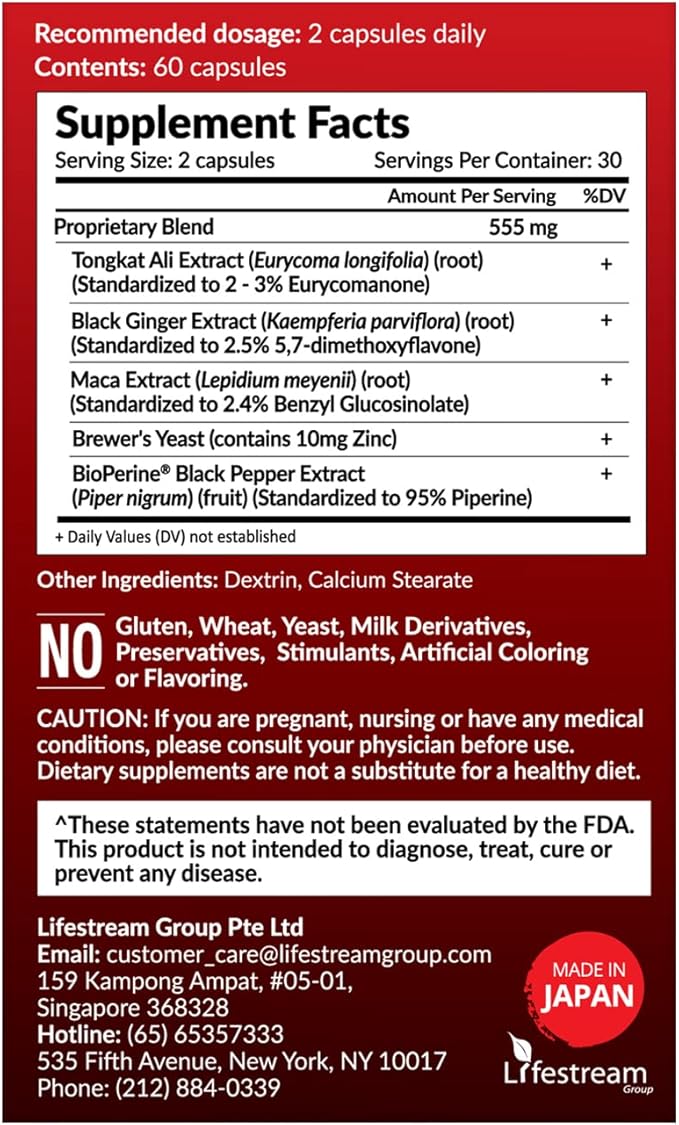 Recommended dosage: 2 capsules daily
Contents: 60 capsules

Supplement Facts
Serving Size: 2 capsules Servings Per Container: 30

| | Amount Per Serving | %DV |
|---|---|---|
| Proprietary Blend | 555 mg | |
| Tongkat Ali Extract (Eurycoma longifolia) (root) (Standardized to 2 - 3% Eurycomanone) | | + |
| Black Ginger Extract (Kaempferia parviflora) (root) (Standardized to 2.5% 5,7-dimethoxyflavone) | | + |
| Maca Extract (Lepidium meyenii) (root) (Standardized to 2.4% Benzyl Glucosinolate) | | + |
| Brewer's Yeast (contains 10mg Zinc) | | + |
| BioPerine® Black Pepper Extract (Piper nigrum) (fruit) (Standardized to 95% Piperine) | | + |

+ Daily Values (DV) not established

Other Ingredients: Dextrin, Calcium Stearate

NO Gluten, Wheat, Yeast, Milk Derivatives, Preservatives, Stimulants, Artificial Coloring or Flavoring.

CAUTION: If you are pregnant, nursing or have any medical conditions, please consult your physician before use. Dietary supplements are not a substitute for a healthy diet.

^These statements have not been evaluated by the FDA. This product is not intended to diagnose, treat, cure or prevent any disease.

Lifestream Group Pte Ltd
Email: customer_care@lifestreamgroup.com
159 Kampong Ampat, #05-01,
Singapore 368328
Hotline: (65) 65357333
535 Fifth Avenue, New York, NY 10017
Phone: (212) 884-0339

MADE IN
JAPAN

Lifestream
Group